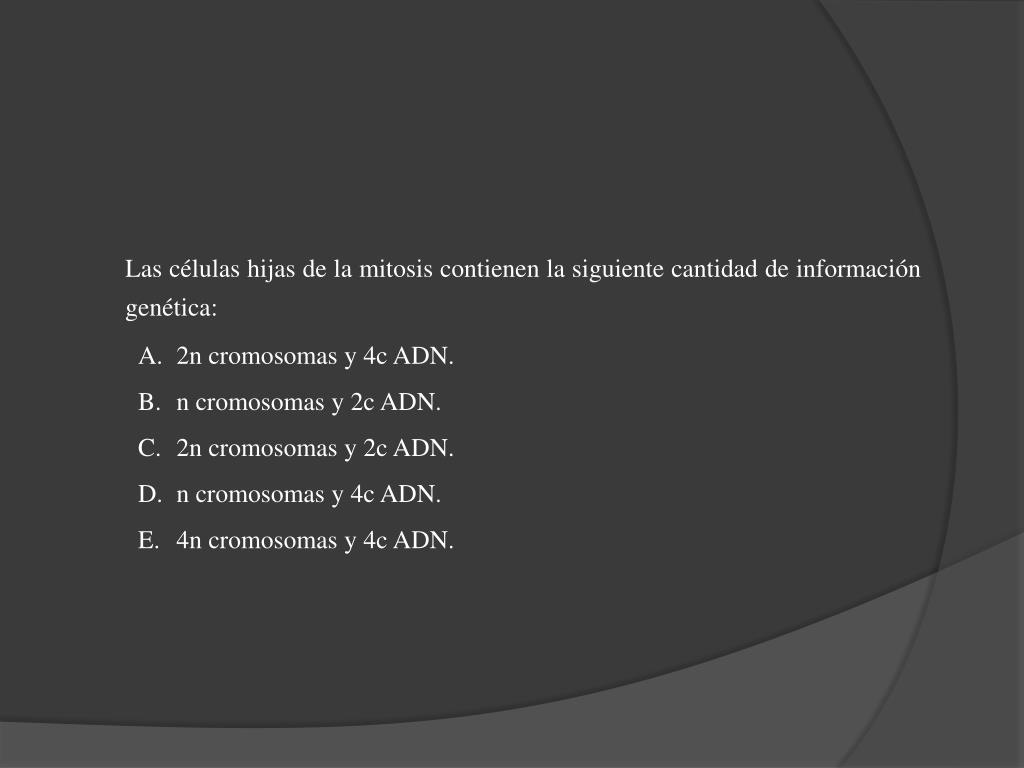 Las células hijas de la mitosis contienen la siguiente cantidad de información genética:

A. 2n cromosomas y 4c ADN.
B. n cromosomas y 2c ADN.
C. 2n cromosomas y 2c ADN.
D. n cromosomas y 4c ADN.
E. 4n cromosomas y 4c ADN.